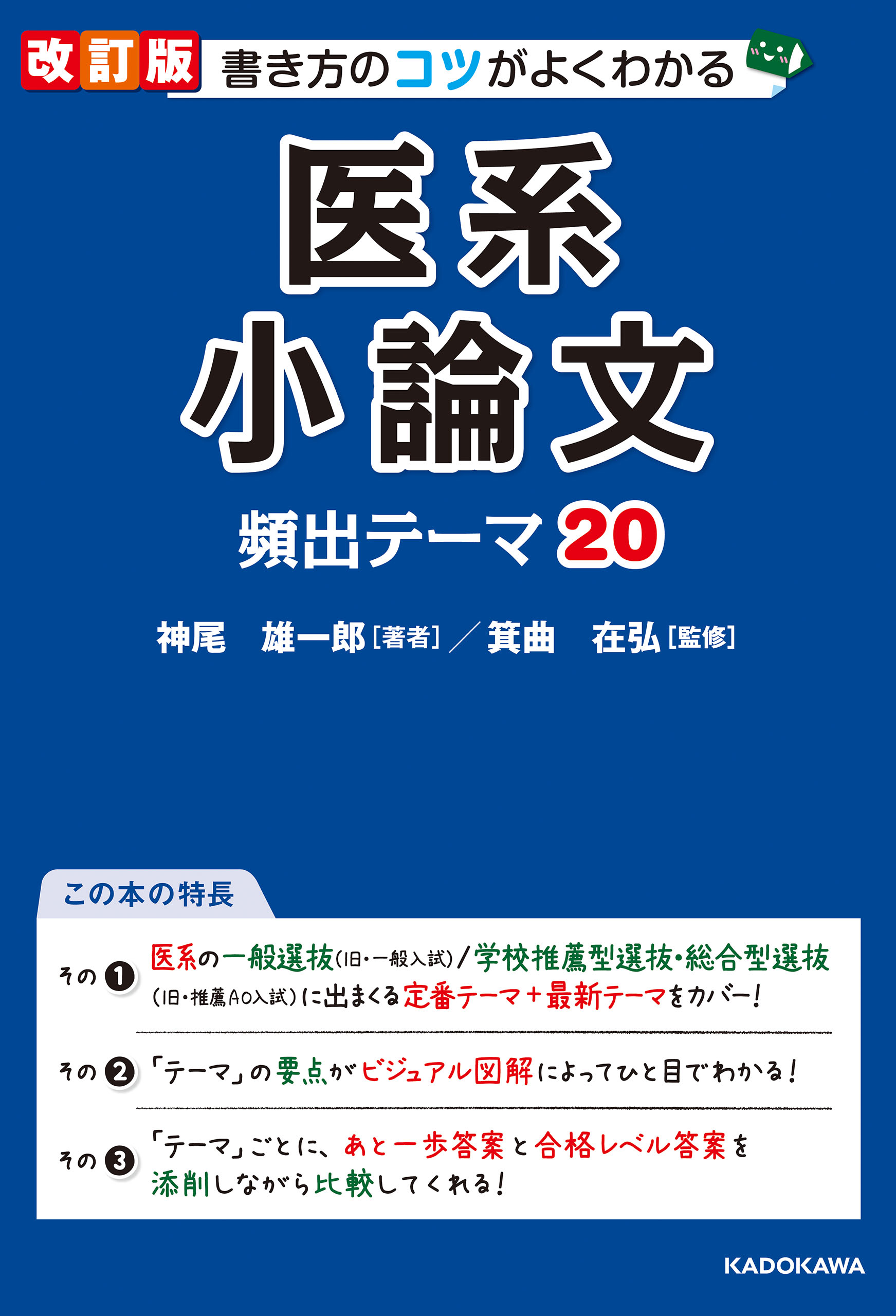 改訂版 書き方のコツがよくわかる

医系
小論文
頻出テーマ20

神尾　雄一郎［著者］／箕曲　在弘［監修］

この本の特長

その❶ 医系の一般選抜(旧・一般入試)/学校推薦型選抜・総合型選抜(旧・推薦AO入試)に出まくる定番テーマ＋最新テーマをカバー！

その❷ 「テーマ」の要点がビジュアル図解によってひと目でわかる！

その❸ 「テーマ」ごとに、あと一歩答案と合格レベル答案を添削しながら比較してくれる！

KADOKAWA